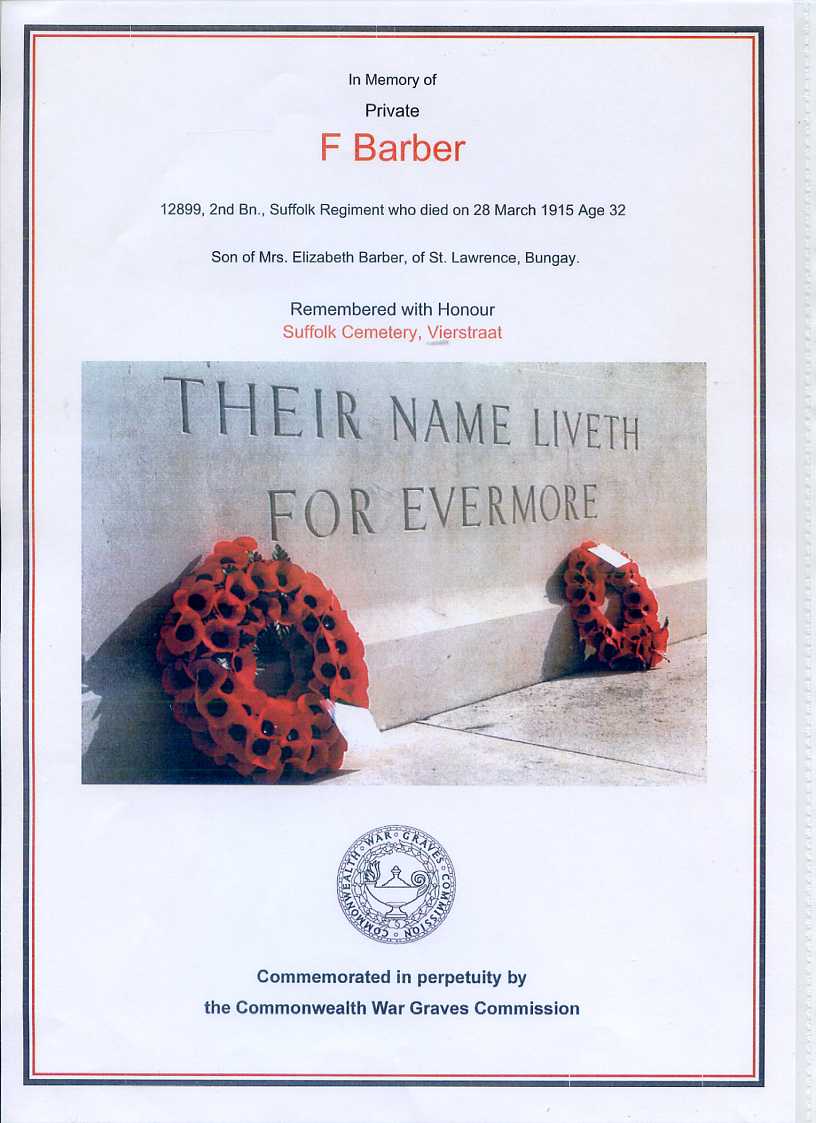 In Memory of

Private

F Barber

12899, 2nd Bn., Suffolk Regiment who died on 28 March 1915 Age 32

Son of Mrs. Elizabeth Barber, of St. Lawrence, Bungay.

Remembered with Honour
Suffolk Cemetery, Vierstraat

THEIR NAME LIVETH FOR EVERMORE

COMMONWEALTH WAR GRAVES COMMISSION

Commemorated in perpetuity by
the Commonwealth War Graves Commission